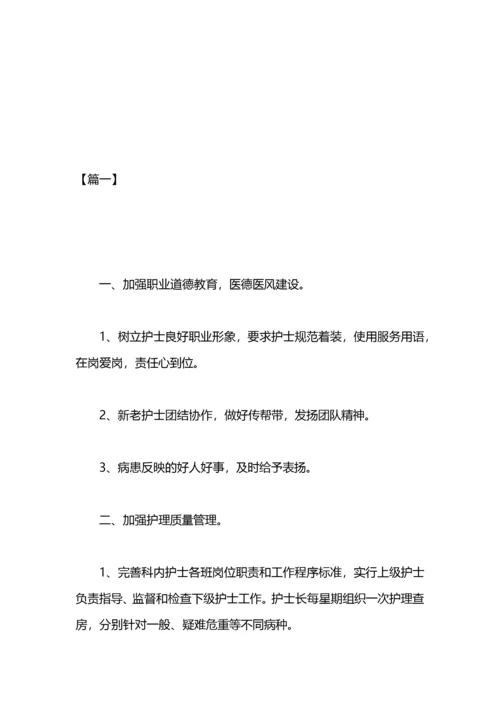 【篇一】

一、加强职业道德教育，医德医风建设。

1、树立护士良好职业形象，要求护士规范着装，使用服务用语，在岗爱岗，责任心到位。

2、新老护士团结协作，做好传帮带，发扬团队精神。

3、病患反映的好人好事，及时给予表扬。

二、加强护理质量管理。

1、完善科内护士各班岗位职责和工作程序标准，实行上级护士负责指导、监督和检查下级护士工作。护士长每星期组织一次护理查房，分别针对一般、疑难危重等不同病种。